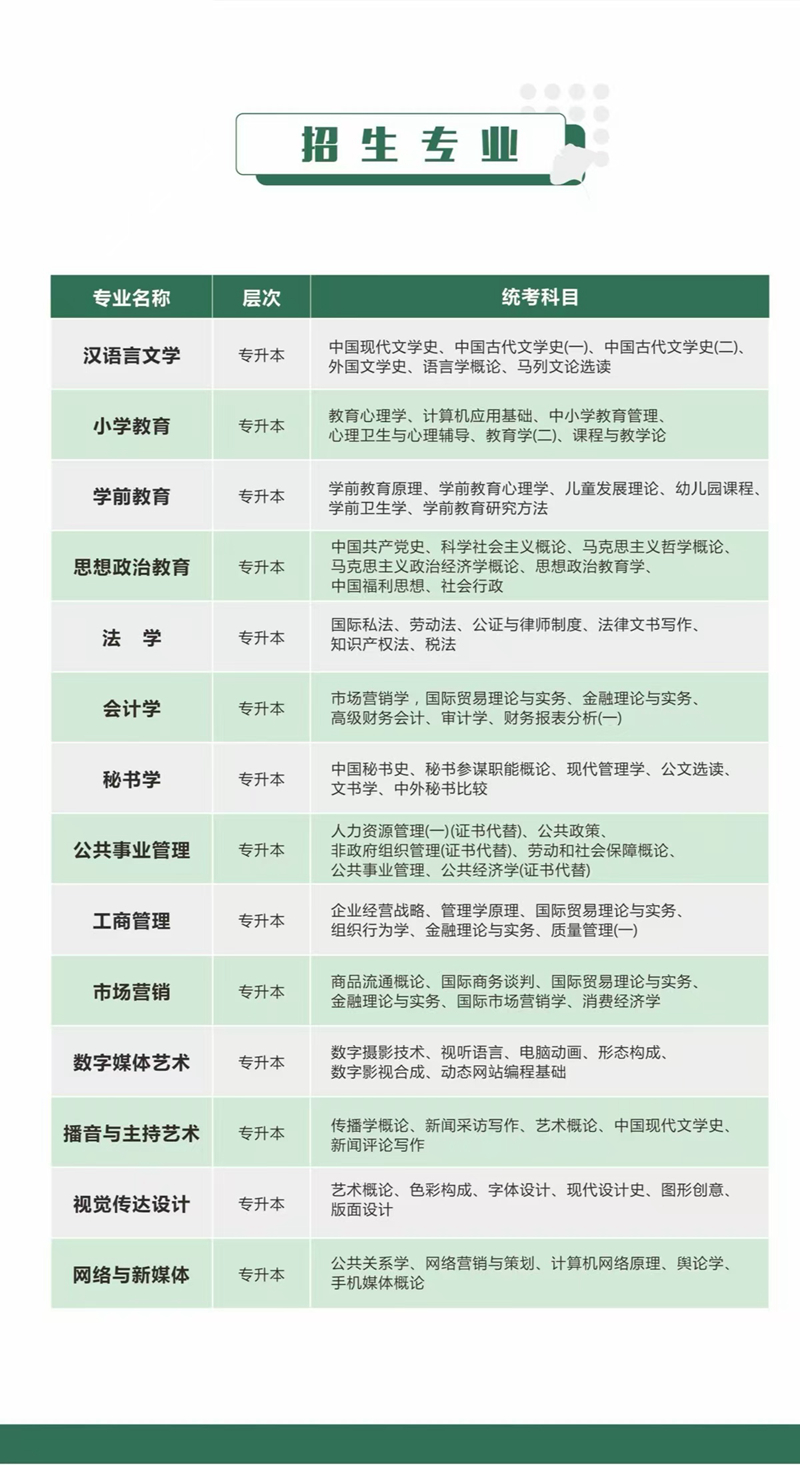 招生专业

| 专业名称 | 层次 | 统考科目 |
|---|---|---|
| 汉语言文学 | 专升本 | 中国现代文学史、中国古代文学史(一)、中国古代文学史(二)、外国文学史、语言学概论、马列文论选读 |
| 小学教育 | 专升本 | 教育心理学、计算机应用基础、中小学教育管理、心理卫生与心理辅导、教育学(二)、课程与教学论 |
| 学前教育 | 专升本 | 学前教育原理、学前教育心理学、儿童发展理论、幼儿园课程、学前卫生学、学前教育研究方法 |
| 思想政治教育 | 专升本 | 中国共产党史、科学社会主义概论、马克思主义哲学概论、马克思主义政治经济学概论、思想政治教育学、中国福利思想、社会行政 |
| 法　学 | 专升本 | 国际私法、劳动法、公证与律师制度、法律文书写作、知识产权法、税法 |
| 会计学 | 专升本 | 市场营销学，国际贸易理论与实务、金融理论与实务、高级财务会计、审计学、财务报表分析(一) |
| 秘书学 | 专升本 | 中国秘书史、秘书参谋职能概论、现代管理学、公文选读、文书学、中外秘书比较 |
| 公共事业管理 | 专升本 | 人力资源管理(一)(证书代替)、公共政策、非政府组织管理(证书代替)、劳动和社会保障概论、公共事业管理、公共经济学(证书代替) |
| 工商管理 | 专升本 | 企业经营战略、管理学原理、国际贸易理论与实务、组织行为学、金融理论与实务、质量管理(一) |
| 市场营销 | 专升本 | 商品流通概论、国际商务谈判、国际贸易理论与实务、金融理论与实务、国际市场营销学、消费经济学 |
| 数字媒体艺术 | 专升本 | 数字摄影技术、视听语言、电脑动画、形态构成、数字影视合成、动态网站编程基础 |
| 播音与主持艺术 | 专升本 | 传播学概论、新闻采访写作、艺术概论、中国现代文学史、新闻评论写作 |
| 视觉传达设计 | 专升本 | 艺术概论、色彩构成、字体设计、现代设计史、图形创意、版面设计 |
| 网络与新媒体 | 专升本 | 公共关系学、网络营销与策划、计算机网络原理、舆论学、手机媒体概论 |